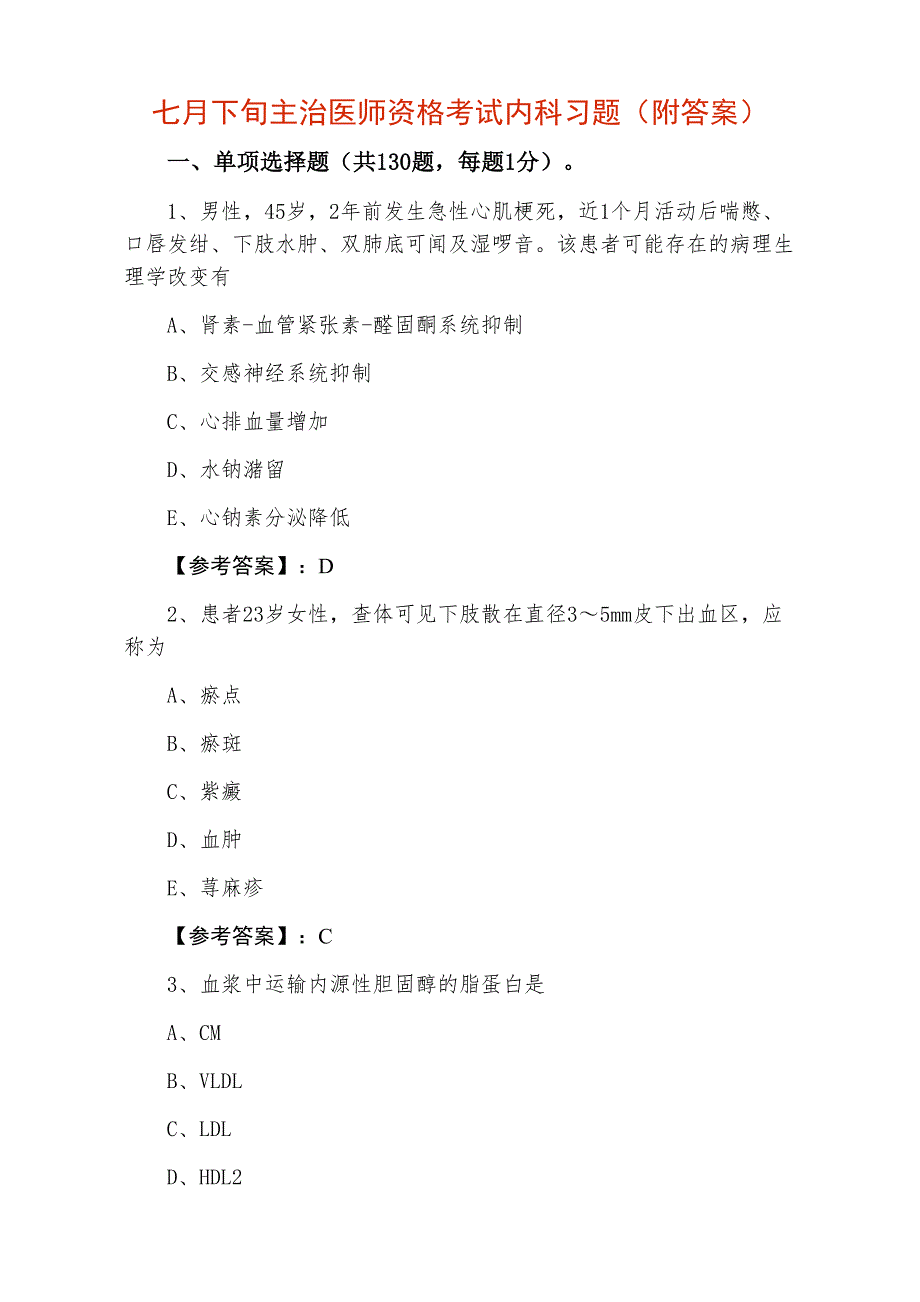 七月下旬主治医师资格考试内科习题（附答案）

一、单项选择题（共130题，每题1分）。

1、男性，45岁，2年前发生急性心肌梗死，近1个月活动后喘憋、口唇发绀、下肢水肿、双肺底可闻及湿啰音。该患者可能存在的病理生理学改变有

A、肾素-血管紧张素-醛固酮系统抑制

B、交感神经系统抑制

C、心排血量增加

D、水钠潴留

E、心钠素分泌降低

【参考答案】：D

2、患者23岁女性，查体可见下肢散在直径3～5mm皮下出血区，应称为

A、瘀点

B、瘀斑

C、紫癜

D、血肿

E、荨麻疹

【参考答案】：C

3、血浆中运输内源性胆固醇的脂蛋白是

A、CM

B、VLDL

C、LDL

D、HDL2